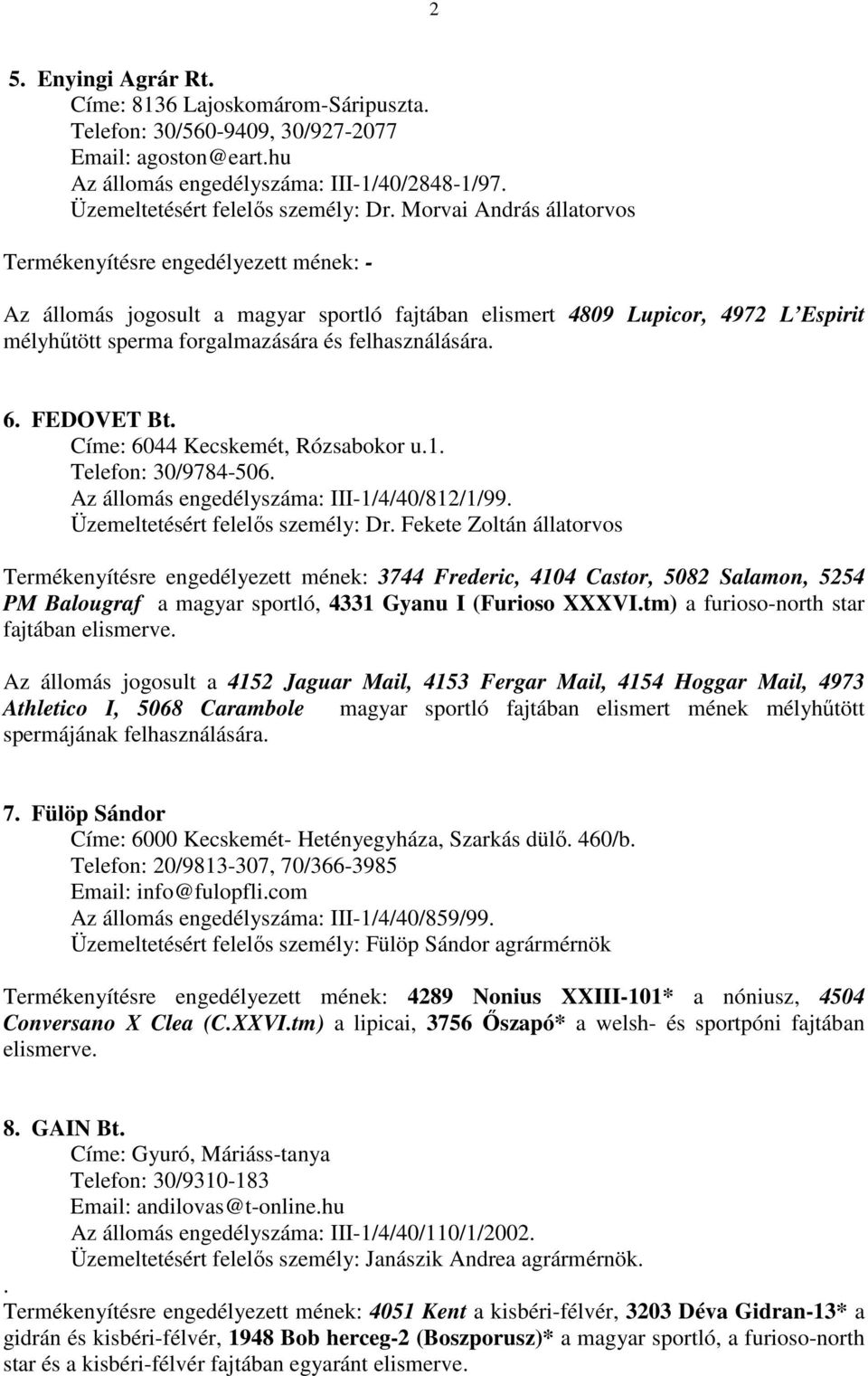 2

5. Enyingi Agrár Rt.
Címe: 8136 Lajoskomárom-Sáripuszta.
Telefon: 30/560-9409, 30/927-2077
Email: agoston@eart.hu
Az állomás engedélyszáma: III-1/40/2848-1/97.
Üzemeltetésért felelős személy: Dr. Morvai András állatorvos

Termékenyítésre engedélyezett mének: -

Az állomás jogosult a magyar sportló fajtában elismert 4809 Lupicor, 4972 L'Espirit mélyhűtött sperma forgalmazására és felhasználására.

6. FEDOVET Bt.
Címe: 6044 Kecskemét, Rózsabokor u.1.
Telefon: 30/9784-506.
Az állomás engedélyszáma: III-1/4/40/812/1/99.
Üzemeltetésért felelős személy: Dr. Fekete Zoltán állatorvos

Termékenyítésre engedélyezett mének: 3744 Frederic, 4104 Castor, 5082 Salamon, 5254 PM Balougraf a magyar sportló, 4331 Gyanu I (Furioso XXXVI.tm) a furioso-north star fajtában elismerve.

Az állomás jogosult a 4152 Jaguar Mail, 4153 Fergar Mail, 4154 Hoggar Mail, 4973 Athletico I, 5068 Carambole magyar sportló fajtában elismert mének mélyhűtött spermájának felhasználására.

7. Fülöp Sándor
Címe: 6000 Kecskemét- Hetényegyháza, Szarkás dülő. 460/b.
Telefon: 20/9813-307, 70/366-3985
Email: info@fulopfli.com
Az állomás engedélyszáma: III-1/4/40/859/99.
Üzemeltetésért felelős személy: Fülöp Sándor agrármérnök

Termékenyítésre engedélyezett mének: 4289 Nonius XXIII-101* a nóniusz, 4504 Conversano X Clea (C.XXVI.tm) a lipicai, 3756 Őszapó* a welsh- és sportpóni fajtában elismerve.

8. GAIN Bt.
Címe: Gyuró, Máriáss-tanya
Telefon: 30/9310-183
Email: andilovas@t-online.hu
Az állomás engedélyszáma: III-1/4/40/110/1/2002.
Üzemeltetésért felelős személy: Janászik Andrea agrármérnök.
.
Termékenyítésre engedélyezett mének: 4051 Kent a kisbéri-félvér, 3203 Déva Gidran-13* a gidrán és kisbéri-félvér, 1948 Bob herceg-2 (Boszporusz)* a magyar sportló, a furioso-north star és a kisbéri-félvér fajtában egyaránt elismerve.